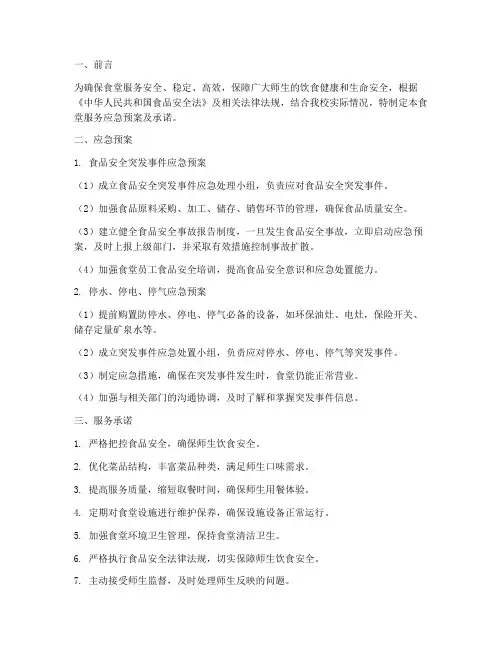 一、前言

为确保食堂服务安全、稳定、高效，保障广大师生的饮食健康和生命安全，根据《中华人民共和国食品安全法》及相关法律法规，结合我校实际情况，特制定本食堂服务应急预案及承诺。

二、应急预案

1. 食品安全突发事件应急预案

（1）成立食品安全突发事件应急处理小组，负责应对食品安全突发事件。

（2）加强食品原料采购、加工、储存、销售环节的管理，确保食品质量安全。

（3）建立健全食品安全事故报告制度，一旦发生食品安全事故，立即启动应急预案，及时上报上级部门，并采取有效措施控制事故扩散。

（4）加强食堂员工食品安全培训，提高食品安全意识和应急处置能力。

2. 停水、停电、停气应急预案

（1）提前购置防停水、停电、停气必备的设备，如环保油灶、电灶，保险开关、储存定量矿泉水等。

（2）成立突发事件应急处置小组，负责应对停水、停电、停气等突发事件。

（3）制定应急措施，确保在突发事件发生时，食堂仍能正常营业。

（4）加强与相关部门的沟通协调，及时了解和掌握突发事件信息。

三、服务承诺

1. 严格把控食品安全，确保师生饮食安全。

2. 优化菜品结构，丰富菜品种类，满足师生口味需求。

3. 提高服务质量，缩短取餐时间，确保师生用餐体验。

4. 定期对食堂设施进行维护保养，确保设施设备正常运行。

5. 加强食堂环境卫生管理，保持食堂清洁卫生。

6. 严格执行食品安全法律法规，切实保障师生饮食安全。

7. 主动接受师生监督，及时处理师生反映的问题。